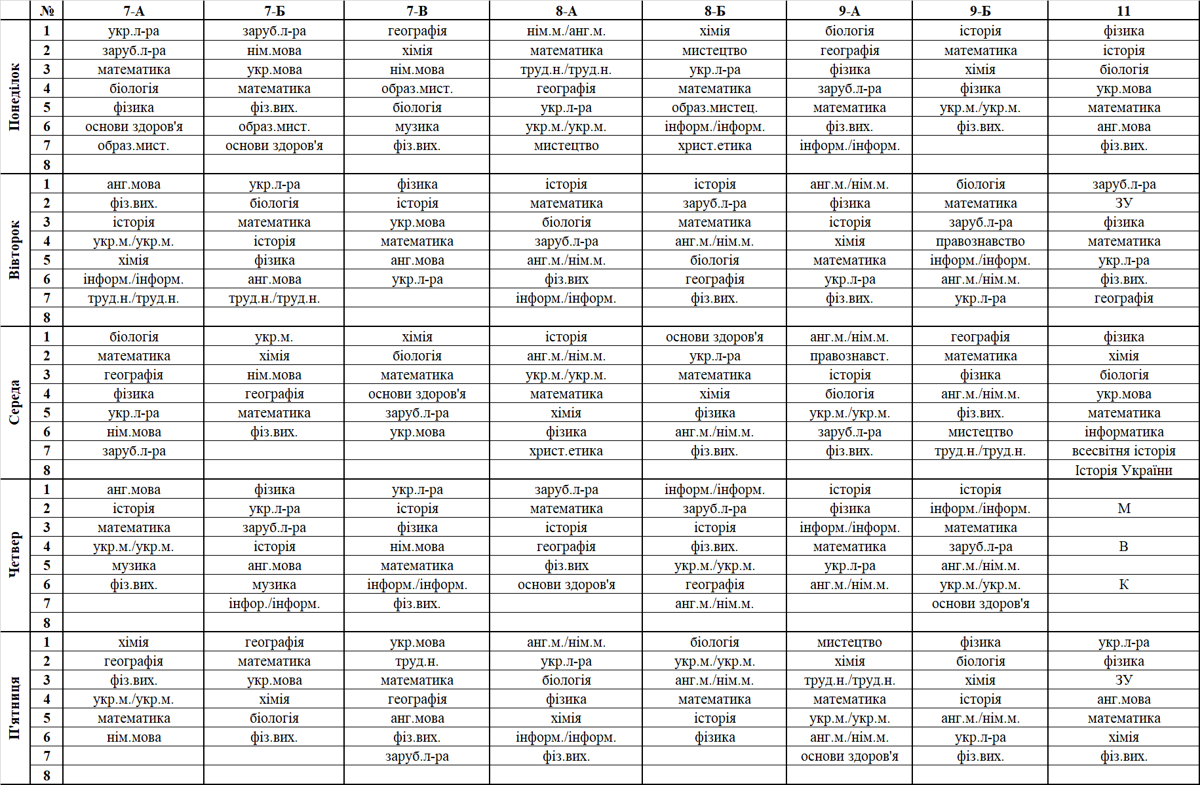 | | № | 7-А | 7-Б | 7-В | 8-А | 8-Б | 9-А | 9-Б | 11 |
|---|---|---|---|---|---|---|---|---|---|
| Понеділок | 1 | укр.л-ра | заруб.л-ра | географія | нім.м./анг.м. | хімія | біологія | історія | фізика |
| | 2 | заруб.л-ра | нім.мова | хімія | математика | мистецтво | географія | математика | історія |
| | 3 | математика | укр.мова | нім.мова | труд.н./труд.н. | укр.л-ра | фізика | хімія | біологія |
| | 4 | біологія | математика | образ.мист. | географія | математика | заруб.л-ра | фізика | укр.мова |
| | 5 | фізика | фіз.вих. | біологія | укр.л-ра | образ.мистец. | математика | укр.м./укр.м. | математика |
| | 6 | основи здоров'я | образ.мист. | музика | укр.м./укр.м. | інформ./інформ. | фіз.вих. | фіз.вих. | анг.мова |
| | 7 | образ.мист. | основи здоров'я | фіз.вих. | мистецтво | христ.етика | інформ./інформ. | | фіз.вих. |
| | 8 | | | | | | | | |
| Вівторок | 1 | анг.мова | укр.л-ра | фізика | історія | історія | анг.м./нім.м. | біологія | заруб.л-ра |
| | 2 | фіз.вих. | біологія | історія | математика | заруб.л-ра | фізика | математика | ЗУ |
| | 3 | історія | математика | укр.мова | біологія | математика | історія | заруб.л-ра | фізика |
| | 4 | укр.м./укр.м. | історія | математика | заруб.л-ра | анг.м./нім.м. | хімія | правознавство | математика |
| | 5 | хімія | фізика | анг.мова | анг.м./нім.м. | біологія | математика | інформ./інформ. | укр.л-ра |
| | 6 | інформ./інформ. | анг.мова | укр.л-ра | фіз.вих | географія | укр.л-ра | анг.м./нім.м. | фіз.вих. |
| | 7 | труд.н./труд.н. | труд.н./труд.н. | | інформ./інформ. | фіз.вих. | фіз.вих. | укр.л-ра | географія |
| | 8 | | | | | | | | |
| Середа | 1 | біологія | укр.м. | хімія | історія | основи здоров'я | анг.м./нім.м. | географія | фізика |
| | 2 | математика | хімія | біологія | анг.м./нім.м. | укр.л-ра | правознавст. | математика | хімія |
| | 3 | географія | нім.мова | математика | укр.м./укр.м. | математика | історія | фізика | біологія |
| | 4 | фізика | географія | основи здоров'я | математика | хімія | біологія | анг.м./нім.м. | укр.мова |
| | 5 | укр.л-ра | математика | заруб.л-ра | хімія | фізика | укр.м./укр.м. | фіз.вих. | математика |
| | 6 | нім.мова | фіз.вих. | укр.мова | фізика | анг.м./нім.м. | заруб.л-ра | мистецтво | інформатика |
| | 7 | заруб.л-ра | | | христ.етика | фіз.вих. | фіз.вих. | труд.н./труд.н. | всесвітня історія |
| | 8 | | | | | | | | Історія України |
| Четвер | 1 | анг.мова | фізика | укр.л-ра | заруб.л-ра | інформ./інформ. | історія | історія | |
| | 2 | історія | укр.л-ра | історія | математика | заруб.л-ра | фізика | інформ./інформ. | М |
| | 3 | математика | заруб.л-ра | фізика | історія | історія | інформ./інформ. | математика | |
| | 4 | укр.м./укр.м. | історія | нім.мова | географія | фіз.вих. | математика | заруб.л-ра | В |
| | 5 | музика | анг.мова | математика | фіз.вих | укр.м./укр.м. | укр.л-ра | анг.м./нім.м. | |
| | 6 | фіз.вих. | музика | інформ./інформ. | основи здоров'я | географія | анг.м./нім.м. | укр.м./укр.м. | К |
| | 7 | | інфор./інформ. | фіз.вих. | | анг.м./нім.м. | | основи здоров'я | |
| | 8 | | | | | | | | |
| П'ятниця | 1 | хімія | географія | укр.мова | анг.м./нім.м. | біологія | мистецтво | фізика | укр.л-ра |
| | 2 | географія | математика | труд.н. | укр.л-ра | укр.м./укр.м. | хімія | біологія | фізика |
| | 3 | фіз.вих. | укр.мова | математика | біологія | анг.м./нім.м. | труд.н./труд.н. | хімія | ЗУ |
| | 4 | укр.м./укр.м. | хімія | географія | фізика | математика | математика | історія | анг.мова |
| | 5 | математика | біологія | анг.мова | хімія | історія | укр.м./укр.м. | анг.м./нім.м. | математика |
| | 6 | нім.мова | фіз.вих. | фіз.вих. | інформ./інформ. | фізика | анг.м./нім.м. | укр.л-ра | хімія |
| | 7 | | | заруб.л-ра | фіз.вих. | | основи здоров'я | фіз.вих. | фіз.вих. |
| | 8 | | | | | | | | |